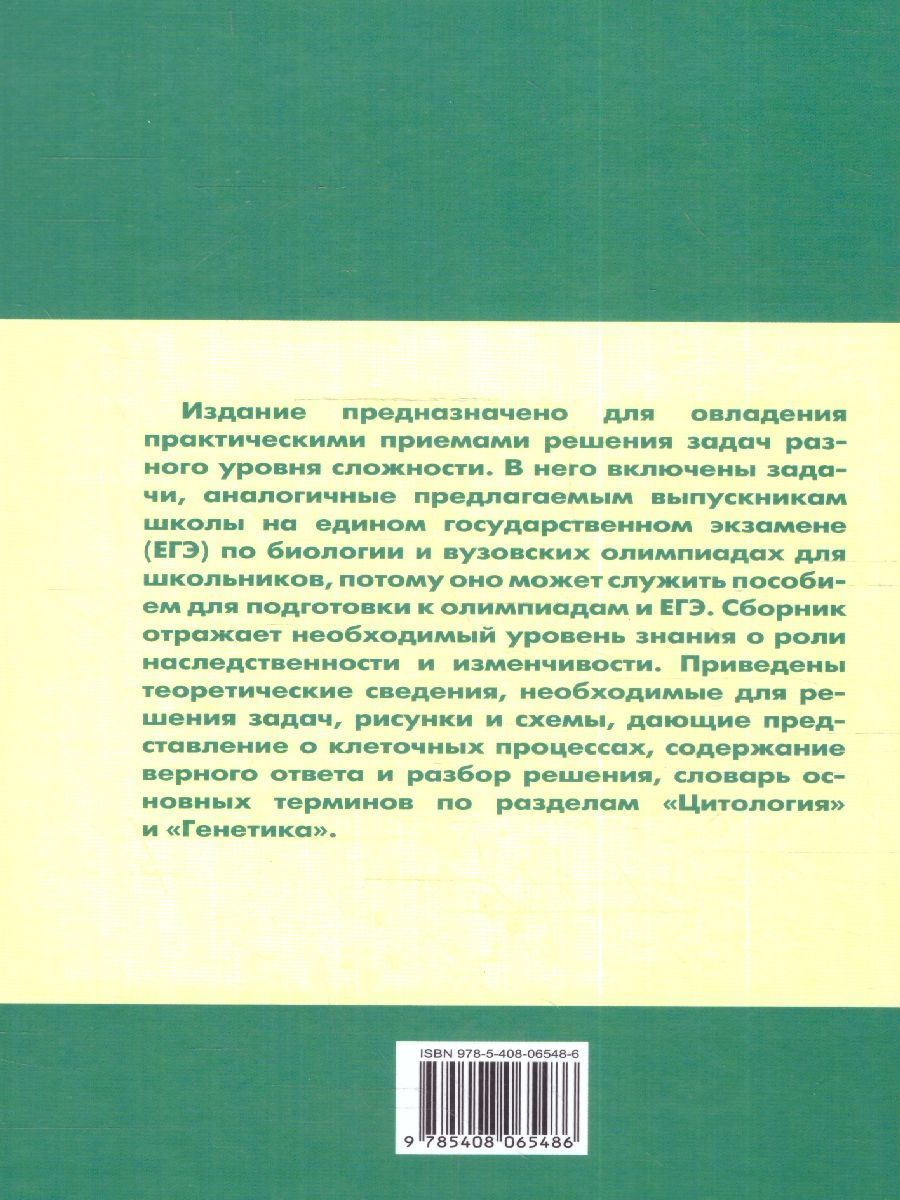 Издание предназначено для овладения практическими приемами решения задач разного уровня сложности. В него включены задачи, аналогичные предлагаемым выпускникам школы на едином государственном экзамене (ЕГЭ) по биологии и вузовских олимпиадах для школьников, потому оно может служить пособием для подготовки к олимпиадам и ЕГЭ. Сборник отражает необходимый уровень знания о роли наследственности и изменчивости. Приведены теоретические сведения, необходимые для решения задач, рисунки и схемы, дающие представление о клеточных процессах, содержание верного ответа и разбор решения, словарь основных терминов по разделам «Цитология» и «Генетика».

ISBN 978-5-408-06548-6

9 785408 065486